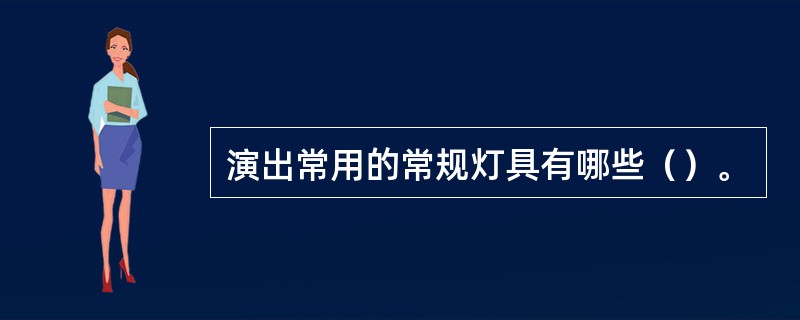 演出常用的常规灯具有哪些（）。